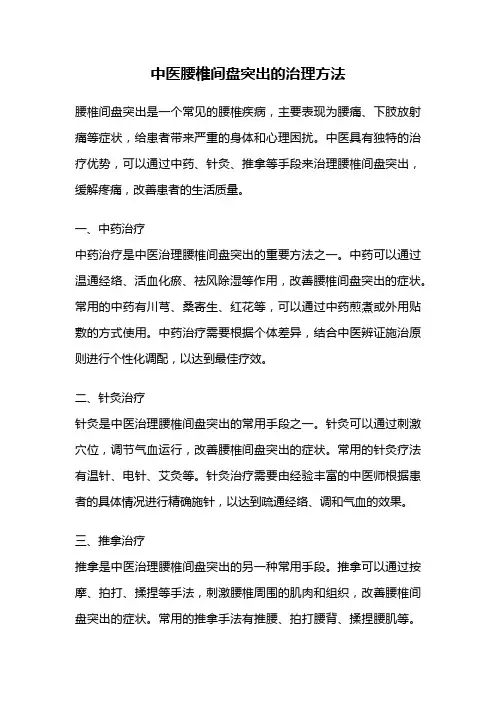 中医腰椎间盘突出的治理方法

腰椎间盘突出是一个常见的腰椎疾病，主要表现为腰痛、下肢放射痛等症状，给患者带来严重的身体和心理困扰。中医具有独特的治疗优势，可以通过中药、针灸、推拿等手段来治理腰椎间盘突出，缓解疼痛，改善患者的生活质量。

一、中药治疗
中药治疗是中医治理腰椎间盘突出的重要方法之一。中药可以通过温通经络、活血化瘀、祛风除湿等作用，改善腰椎间盘突出的症状。常用的中药有川芎、桑寄生、红花等，可以通过中药煎煮或外用贴敷的方式使用。中药治疗需要根据个体差异，结合中医辨证施治原则进行个性化调配，以达到最佳疗效。

二、针灸治疗
针灸是中医治理腰椎间盘突出的常用手段之一。针灸可以通过刺激穴位，调节气血运行，改善腰椎间盘突出的症状。常用的针灸疗法有温针、电针、艾灸等。针灸治疗需要由经验丰富的中医师根据患者的具体情况进行精确施针，以达到疏通经络、调和气血的效果。

三、推拿治疗
推拿是中医治理腰椎间盘突出的另一种常用手段。推拿可以通过按摩、拍打、揉捏等手法，刺激腰椎周围的肌肉和组织，改善腰椎间盘突出的症状。常用的推拿手法有推腰、拍打腰背、揉捏腰肌等。